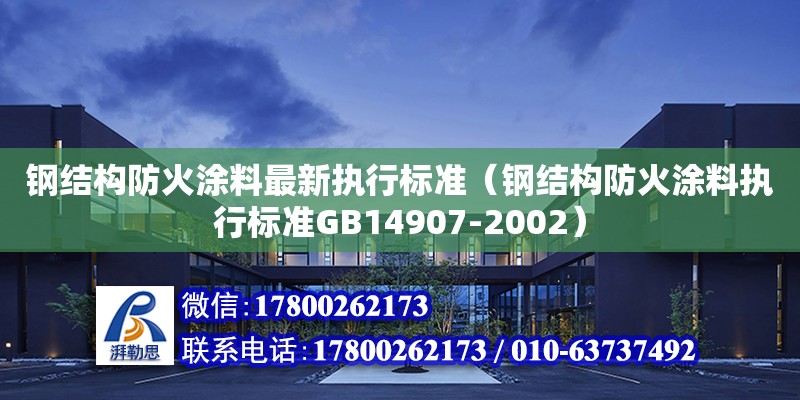 钢结构防火涂料最新执行标准（钢结构防火涂料执行标准GB14907-2002）

湃勒思

微信：17800262173

联系电话：17800262173 / 010-63737492